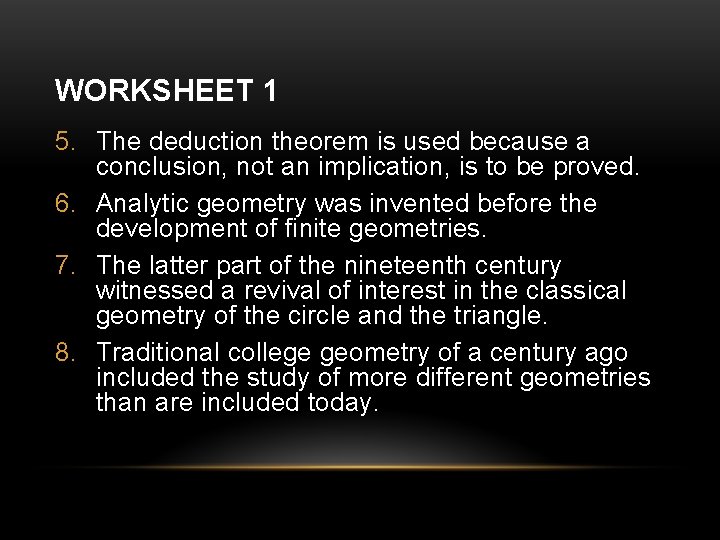 WORKSHEET 1

5. The deduction theorem is used because a conclusion, not an implication, is to be proved.

6. Analytic geometry was invented before the development of finite geometries.

7. The latter part of the nineteenth century witnessed a revival of interest in the classical geometry of the circle and the triangle.

8. Traditional college geometry of a century ago included the study of more different geometries than are included today.